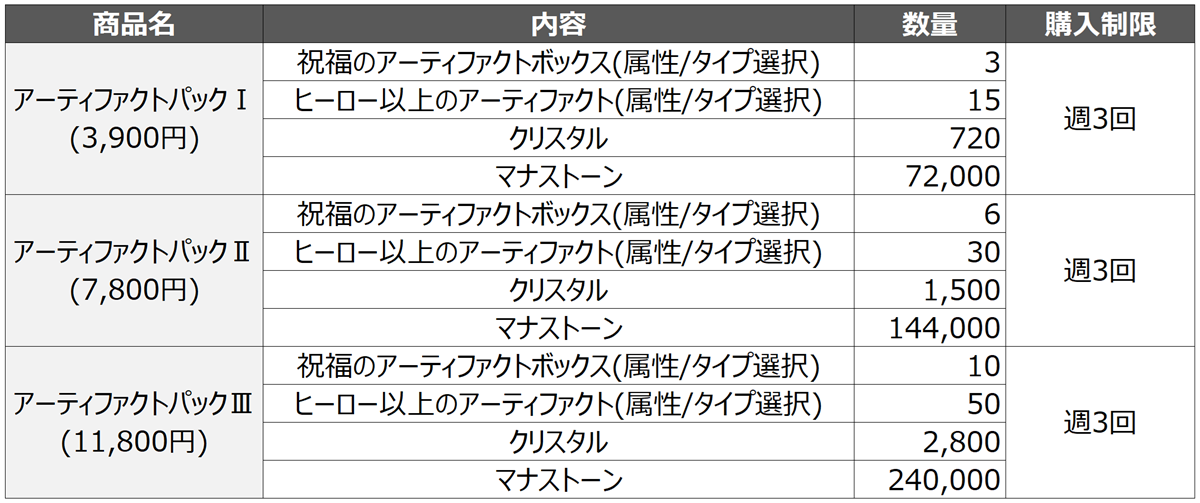 | 商品名 | 内容 | 数量 | 購入制限 |
|---|---|---|---|
| アーティファクトパックⅠ (3,900円) | 祝福のアーティファクトボックス(属性/タイプ選択) | 3 | 週3回 |
| | ヒーロー以上のアーティファクト(属性/タイプ選択) | 15 | |
| | クリスタル | 720 | |
| | マナストーン | 72,000 | |
| アーティファクトパックⅡ (7,800円) | 祝福のアーティファクトボックス(属性/タイプ選択) | 6 | 週3回 |
| | ヒーロー以上のアーティファクト(属性/タイプ選択) | 30 | |
| | クリスタル | 1,500 | |
| | マナストーン | 144,000 | |
| アーティファクトパックⅢ (11,800円) | 祝福のアーティファクトボックス(属性/タイプ選択) | 10 | 週3回 |
| | ヒーロー以上のアーティファクト(属性/タイプ選択) | 50 | |
| | クリスタル | 2,800 | |
| | マナストーン | 240,000 | |